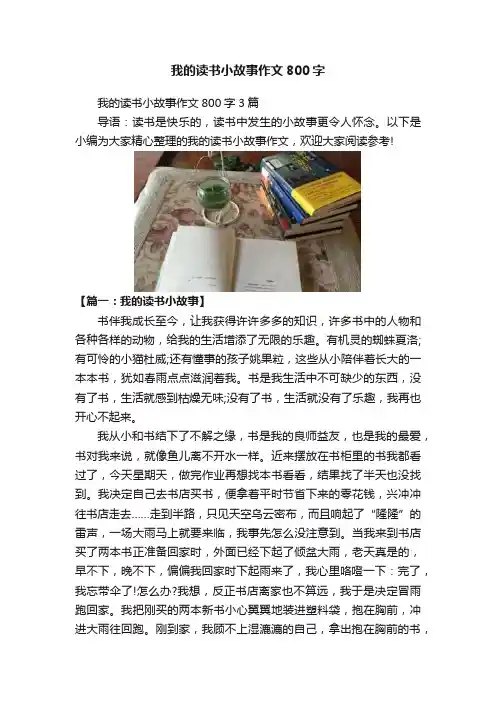 我的读书小故事作文800字

我的读书小故事作文800字3篇

导语：读书是快乐的，读书中发生的小故事更令人怀念。以下是小编为大家精心整理的我的读书小故事作文，欢迎大家阅读参考!

【篇一：我的读书小故事】

书伴我成长至今，让我获得许许多多的知识，许多书中的人物和各种各样的动物，给我的生活增添了无限的乐趣。有机灵的蜘蛛夏洛;有可怜的小猫杜威;还有懂事的孩子姚果粒，这些从小陪伴着长大的一本本书，犹如春雨点点滋润着我。书是我生活中不可缺少的东西，没有了书，生活就感到枯燥无味;没有了书，生活就没有了乐趣，我再也开心不起来。

我从小和书结下了不解之缘，书是我的良师益友，也是我的最爱，书对我来说，就像鱼儿离不开水一样。近来摆放在书柜里的书我都看过了，今天星期天，做完作业再想找本书看看，结果找了半天也没找到。我决定自己去书店买书，便拿着平时节省下来的零花钱，兴冲冲往书店走去……走到半路，只见天空乌云密布，而且响起了“隆隆”的雷声，一场大雨马上就要来临，我事先怎么没注意到。当我来到书店买了两本书正准备回家时，外面已经下起了倾盆大雨，老天真是的，早不下，晚不下，偏偏我回家时下起雨来了，我心里咯噔一下：完了，我忘带伞了!怎么办?我想，反正书店离家也不算远，我于是决定冒雨跑回家。我把刚买的两本新书小心翼翼地装进塑料袋，抱在胸前，冲进大雨往回跑。刚到家，我顾不上湿漉漉的自己，拿出抱在胸前的书，